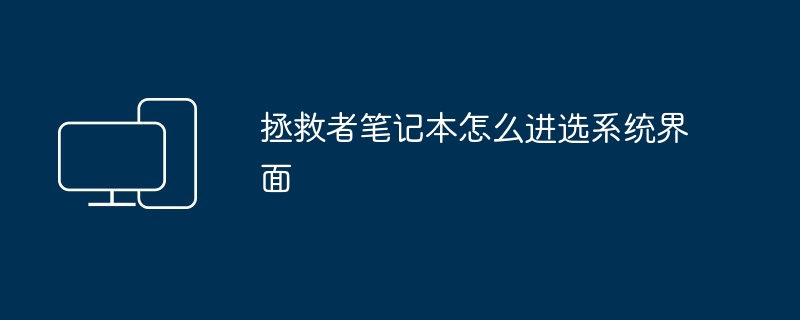 拯救者笔记本怎么进选系统界面